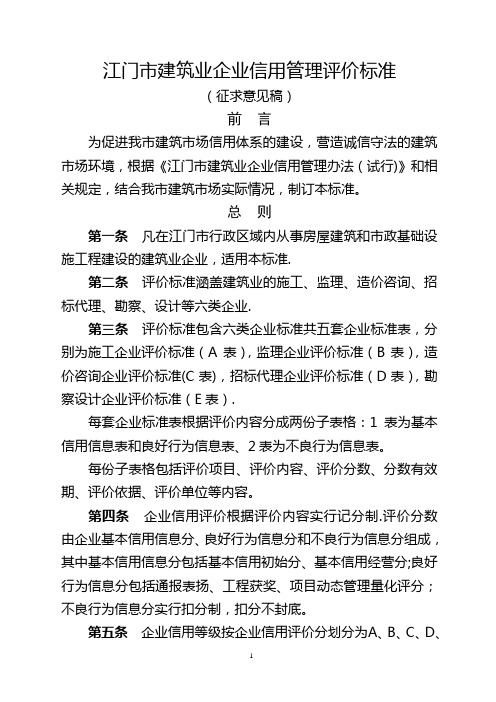 江门市建筑业企业信用管理评价标准

（征求意见稿）

前　言

为促进我市建筑市场信用体系的建设，营造诚信守法的建筑市场环境，根据《江门市建筑业企业信用管理办法（试行)》和相关规定，结合我市建筑市场实际情况，制订本标准。

总　则

第一条　凡在江门市行政区域内从事房屋建筑和市政基础设施工程建设的建筑业企业，适用本标准.

第二条　评价标准涵盖建筑业的施工、监理、造价咨询、招标代理、勘察、设计等六类企业.

第三条　评价标准包含六类企业标准共五套企业标准表，分别为施工企业评价标准（A 表），监理企业评价标准（B 表），造价咨询企业评价标准(C 表)，招标代理企业评价标准（D 表），勘察设计企业评价标准（E 表）.

每套企业标准表根据评价内容分成两份子表格：1 表为基本信用信息表和良好行为信息表、2 表为不良行为信息表。

每份子表格包括评价项目、评价内容、评价分数、分数有效期、评价依据、评价单位等内容。

第四条　企业信用评价根据评价内容实行记分制.评价分数由企业基本信用信息分、良好行为信息分和不良行为信息分组成，其中基本信用信息分包括基本信用初始分、基本信用经营分;良好行为信息分包括通报表扬、工程获奖、项目动态管理量化评分；不良行为信息分实行扣分制，扣分不封底。

第五条　企业信用等级按企业信用评价分划分为A、B、C、D、

1